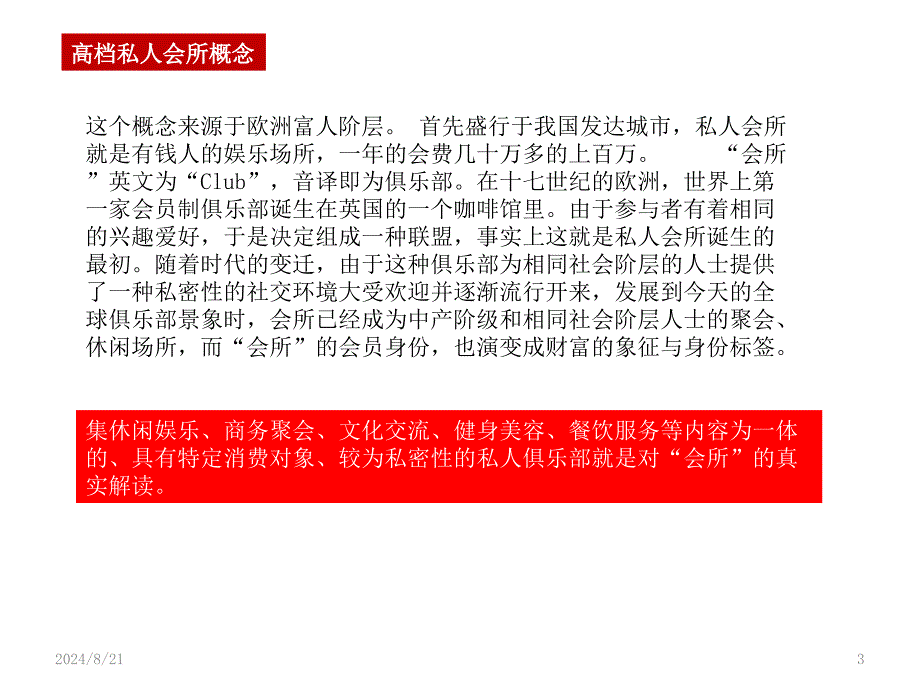 高档私人会所概念

这个概念来源于欧洲富人阶层。 首先盛行于我国发达城市，私人会所就是有钱人的娱乐场所，一年的会费几十万多的上百万。 “会所”英文为“Club”，音译即为俱乐部。在十七世纪的欧洲，世界上第一家会员制俱乐部诞生在英国的一个咖啡馆里。由于参与者有着相同的兴趣爱好，于是决定组成一种联盟，事实上这就是私人会所诞生的最初。随着时代的变迁，由于这种俱乐部为相同社会阶层的人士提供了一种私密性的社交环境大受欢迎并逐渐流行开来，发展到今天的全球俱乐部景象时，会所已经成为中产阶级和相同社会阶层人士的聚会、休闲场所，而“会所”的会员身份，也演变成财富的象征与身份标签。

集休闲娱乐、商务聚会、文化交流、健身美容、餐饮服务等内容为一体的、具有特定消费对象、较为私密性的私人俱乐部就是对“会所”的真实解读。

2024/8/21

3